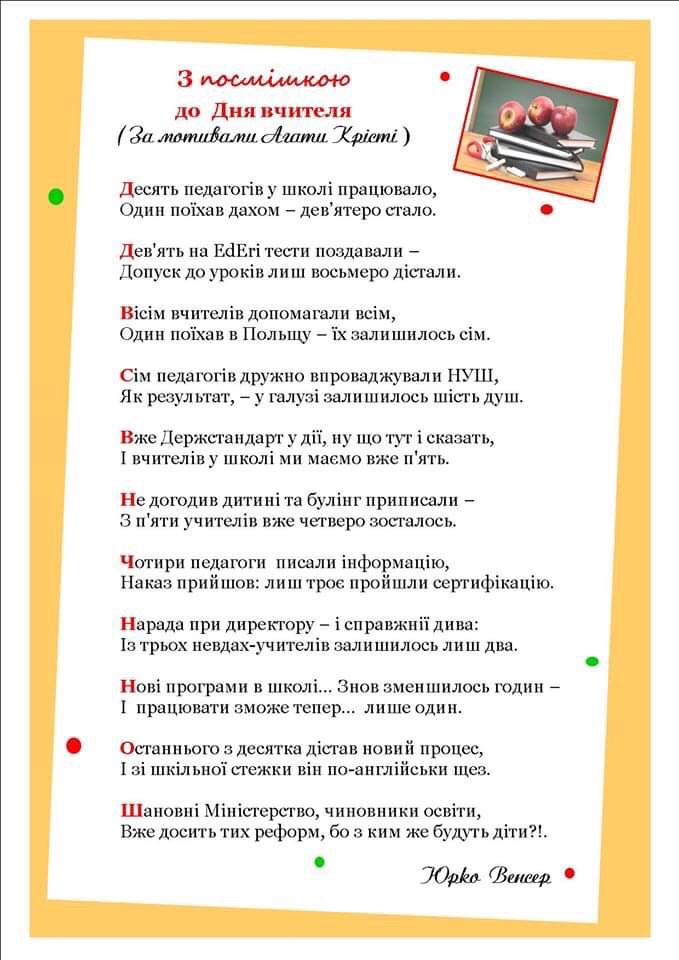 З посмішкою
до Дня вчителя
( За мотивами Агати Крісті )

Десять педагогів у школі працювало,
Один поїхав дахом – дев'ятеро стало.

Дев'ять на EdEri тести поздавали –
Допуск до уроків лиш восьмеро дістали.

Вісім вчителів допомагали всім,
Один поїхав в Польщу – їх залишилось сім.

Сім педагогів дружно впроваджували НУШ,
Як результат, – у галузі залишилось шість душ.

Вже Держстандарт у дії, ну що тут і сказать,
І вчителів у школі ми маємо вже п'ять.

Не догодив дитині та булінг приписали –
З п'яти учителів вже четверо зосталось.

Чотири педагоги писали інформацію,
Наказ прийшов: лиш троє пройшли сертифікацію.

Нарада при директору – і справжнії дива:
Із трьох невдах-учителів залишилось лиш два.

Нові програми в школі... Знов зменшилось годин –
І працювати зможе тепер... лише один.

Останнього з десятка дістав новий процес,
І зі шкільної стежки він по-англійськи щез.

Шановні Міністерство, чиновники освіти,
Вже досить тих реформ, бо з ким же будуть діти?!.

Юрко Венсер